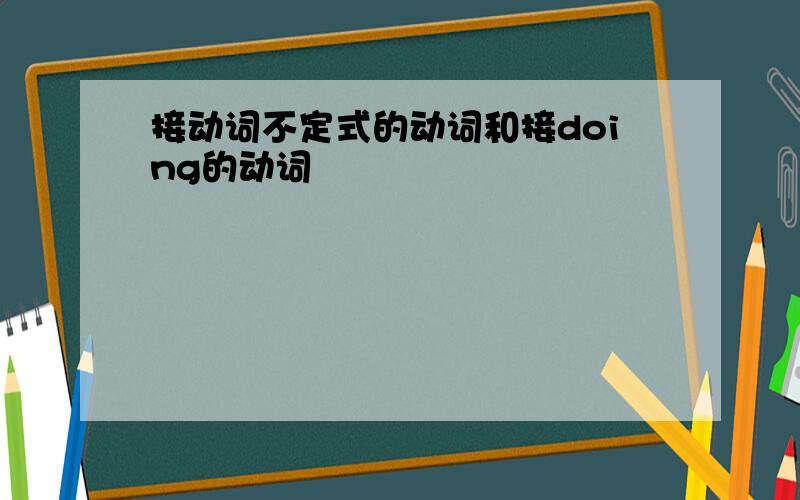 接动词不定式的动词和接doing的动词